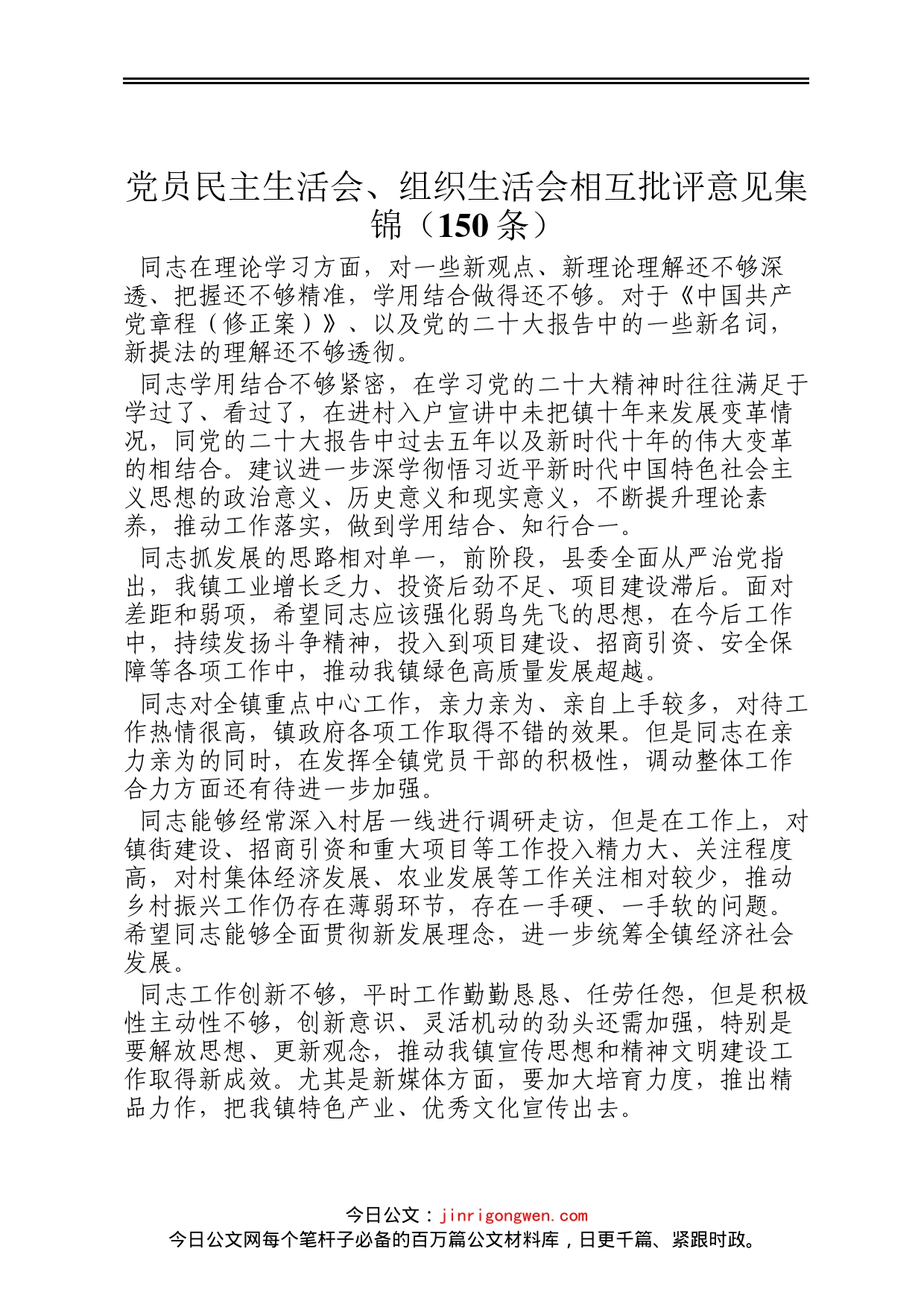 党员民主生活会、组织生活会相互批评意见集锦（150 条）

同志在理论学习方面，对一些新观点、新理论理解还不够深透、把握还不够精准，学用结合做得还不够。对于《中国共产党章程（修正案）》、以及党的二十大报告中的一些新名词，新提法的理解还不够透彻。

同志学用结合不够紧密，在学习党的二十大精神时往往满足于学过了、看过了，在进村入户宣讲中未把镇十年来发展变革情况，同党的二十大报告中过去五年以及新时代十年的伟大变革的相结合。建议进一步深学彻悟习近平新时代中国特色社会主义思想的政治意义、历史意义和现实意义，不断提升理论素养，推动工作落实，做到学用结合、知行合一。

同志抓发展的思路相对单一，前阶段，县委全面从严治党指出，我镇工业增长乏力、投资后劲不足、项目建设滞后。面对差距和弱项，希望同志应该强化弱鸟先飞的思想，在今后工作中，持续发扬斗争精神，投入到项目建设、招商引资、安全保障等各项工作中，推动我镇绿色高质量发展超越。

同志对全镇重点中心工作，亲力亲为、亲自上手较多，对待工作热情很高，镇政府各项工作取得不错的效果。但是同志在亲力亲为的同时，在发挥全镇党员干部的积极性，调动整体工作合力方面还有待进一步加强。

同志能够经常深入村居一线进行调研走访，但是在工作上，对镇街建设、招商引资和重大项目等工作投入精力大、关注程度高，对村集体经济发展、农业发展等工作关注相对较少，推动乡村振兴工作仍存在薄弱环节，存在一手硬、一手软的问题。希望同志能够全面贯彻新发展理念，进一步统筹全镇经济社会发展。

同志工作创新不够，平时工作勤勤恳恳、任劳任怨，但是积极性主动性不够，创新意识、灵活机动的劲头还需加强，特别是要解放思想、更新观念，推动我镇宣传思想和精神文明建设工作取得新成效。尤其是新媒体方面，要加大培育力度，推出精品力作，把我镇特色产业、优秀文化宣传出去。

今日公文：jinrigongwen.com
今日公文网每个笔杆子必备的百万篇公文材料库，日更千篇、紧跟时政。